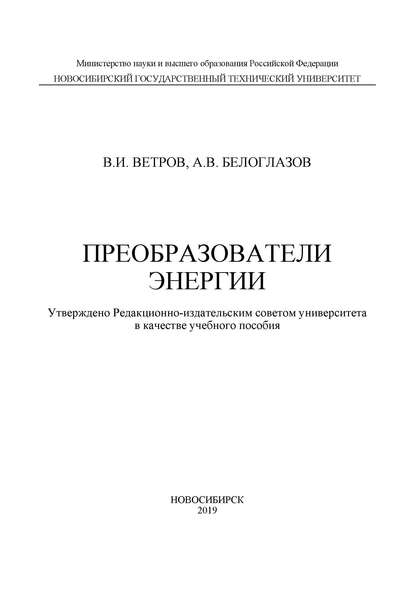 Министерство науки и высшего образования Российской Федерации
НОВОСИБИРСКИЙ ГОСУДАРСТВЕННЫЙ ТЕХНИЧЕСКИЙ УНИВЕРСИТЕТ

В.И. ВЕТРОВ, А.В. БЕЛОГЛАЗОВ

ПРЕОБРАЗОВАТЕЛИ ЭНЕРГИИ

Утверждено Редакционно-издательским советом университета в качестве учебного пособия

НОВОСИБИРСК
2019